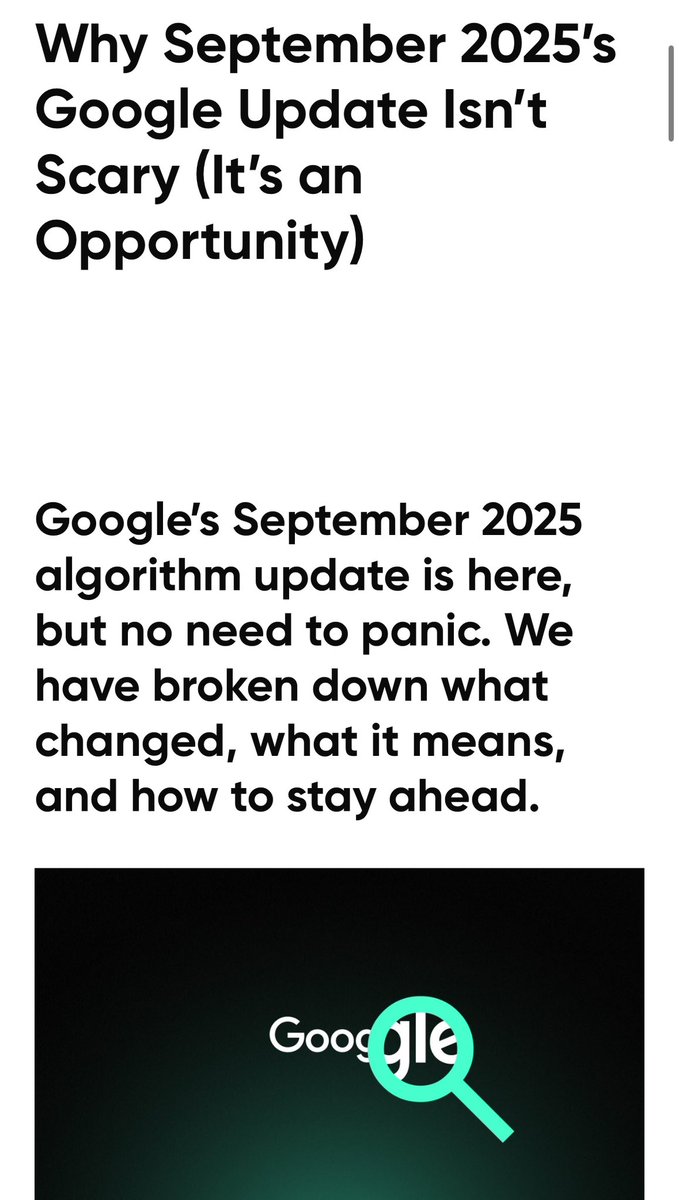 Why September 2025's Google Update Isn't Scary (It's an Opportunity)

Google's September 2025 algorithm update is here, but no need to panic. We have broken down what changed, what it means, and how to stay ahead.

Google